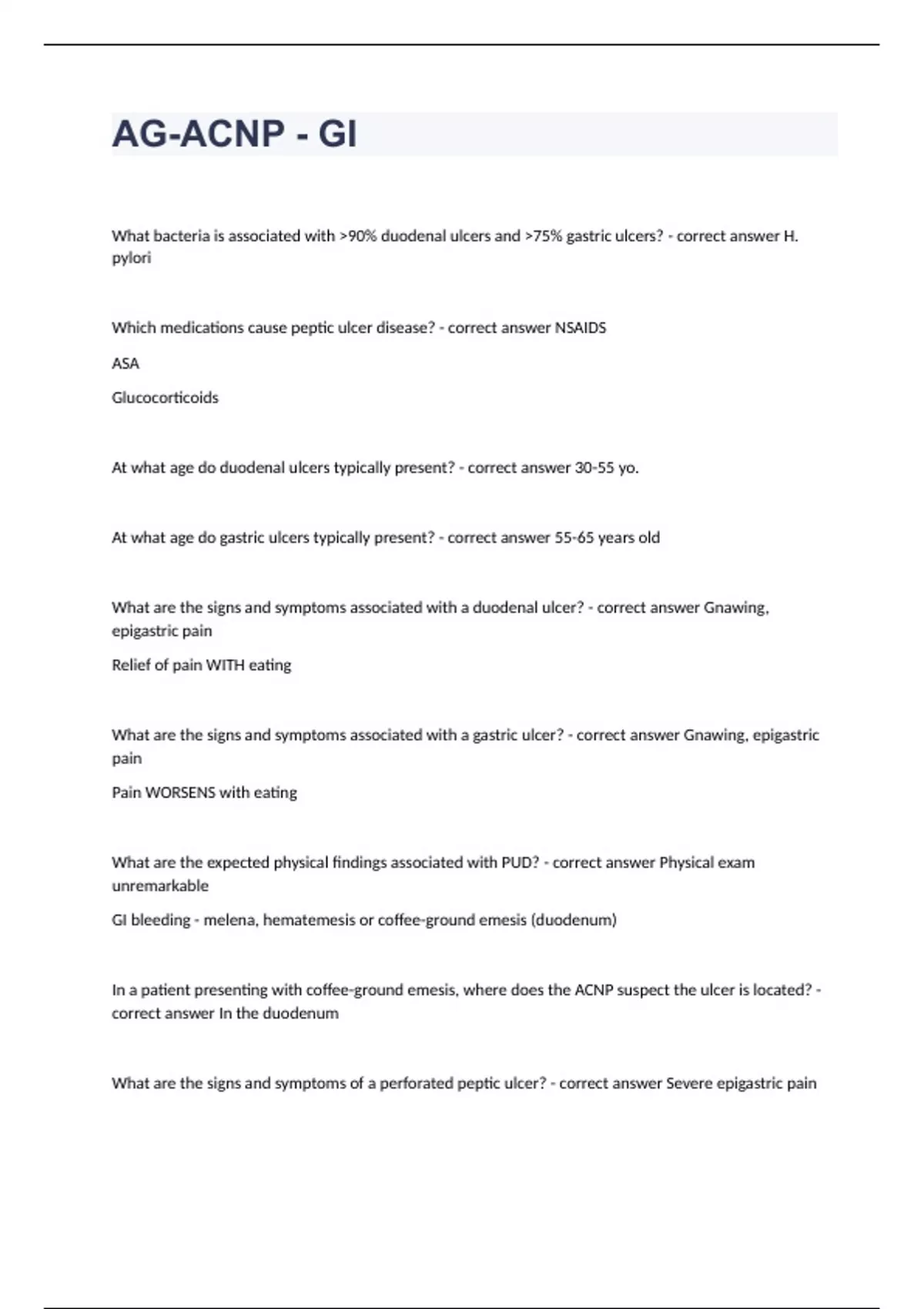 AG-ACNP - GI

What bacteria is associated with >90% duodenal ulcers and >75% gastric ulcers? - correct answer H. pylori

Which medications cause peptic ulcer disease? - correct answer NSAIDS

ASA

Glucocorticoids

At what age do duodenal ulcers typically present? - correct answer 30-55 yo.

At what age do gastric ulcers typically present? - correct answer 55-65 years old

What are the signs and symptoms associated with a duodenal ulcer? - correct answer Gnawing, epigastric pain

Relief of pain WITH eating

What are the signs and symptoms associated with a gastric ulcer? - correct answer Gnawing, epigastric pain

Pain WORSENS with eating

What are the expected physical findings associated with PUD? - correct answer Physical exam unremarkable

GI bleeding - melena, hematemesis or coffee-ground emesis (duodenum)

In a patient presenting with coffee-ground emesis, where does the ACNP suspect the ulcer is located? - correct answer In the duodenum

What are the signs and symptoms of a perforated peptic ulcer? - correct answer Severe epigastric pain